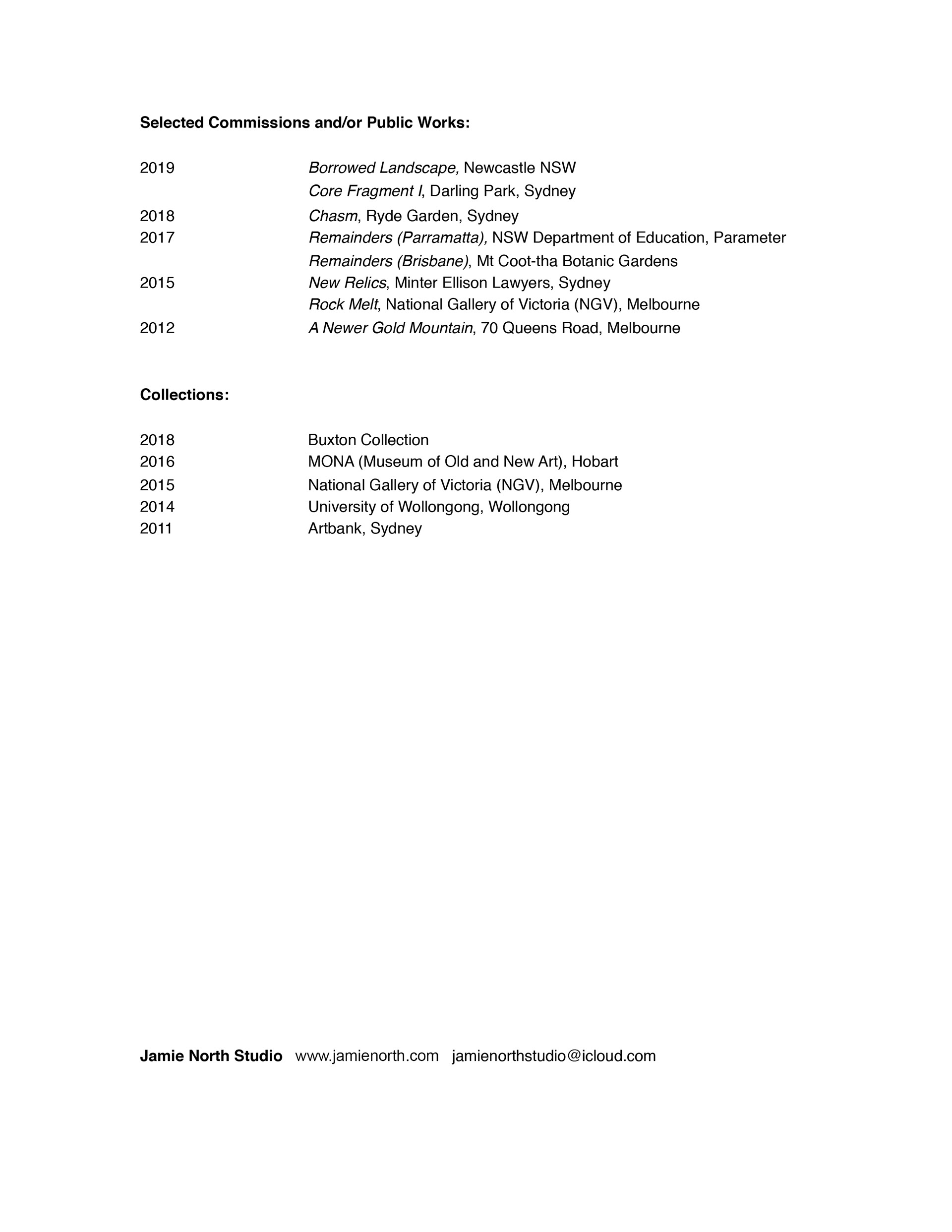 Selected Commissions and/or Public Works:

2019 Borrowed Landscape, Newcastle NSW
Core Fragment I, Darling Park, Sydney
2018 Chasm, Ryde Garden, Sydney
2017 Remainders (Parramatta), NSW Department of Education, Parameter
Remainders (Brisbane), Mt Coot-tha Botanic Gardens
2015 New Relics, Minter Ellison Lawyers, Sydney
Rock Melt, National Gallery of Victoria (NGV), Melbourne
2012 A Newer Gold Mountain, 70 Queens Road, Melbourne

Collections:

2018 Buxton Collection
2016 MONA (Museum of Old and New Art), Hobart
2015 National Gallery of Victoria (NGV), Melbourne
2014 University of Wollongong, Wollongong
2011 Artbank, Sydney

Jamie North Studio www.jamienorth.com jamienorthstudio@icloud.com